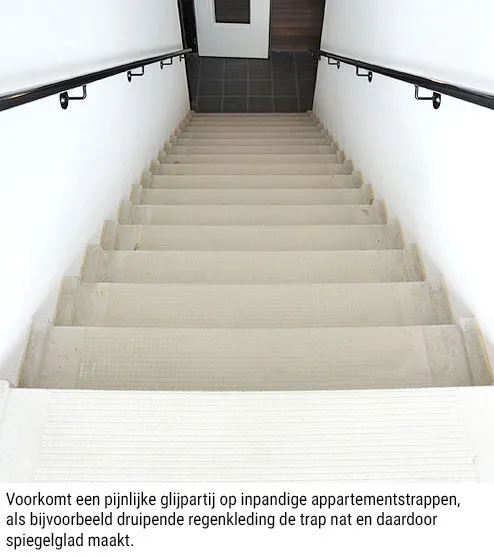 Voorkomt een pijnlijke glijpartij op inpandige appartementstrappen, als bijvoorbeeld druipende regenkleding de trap nat en daardoor spiegelglad maakt.